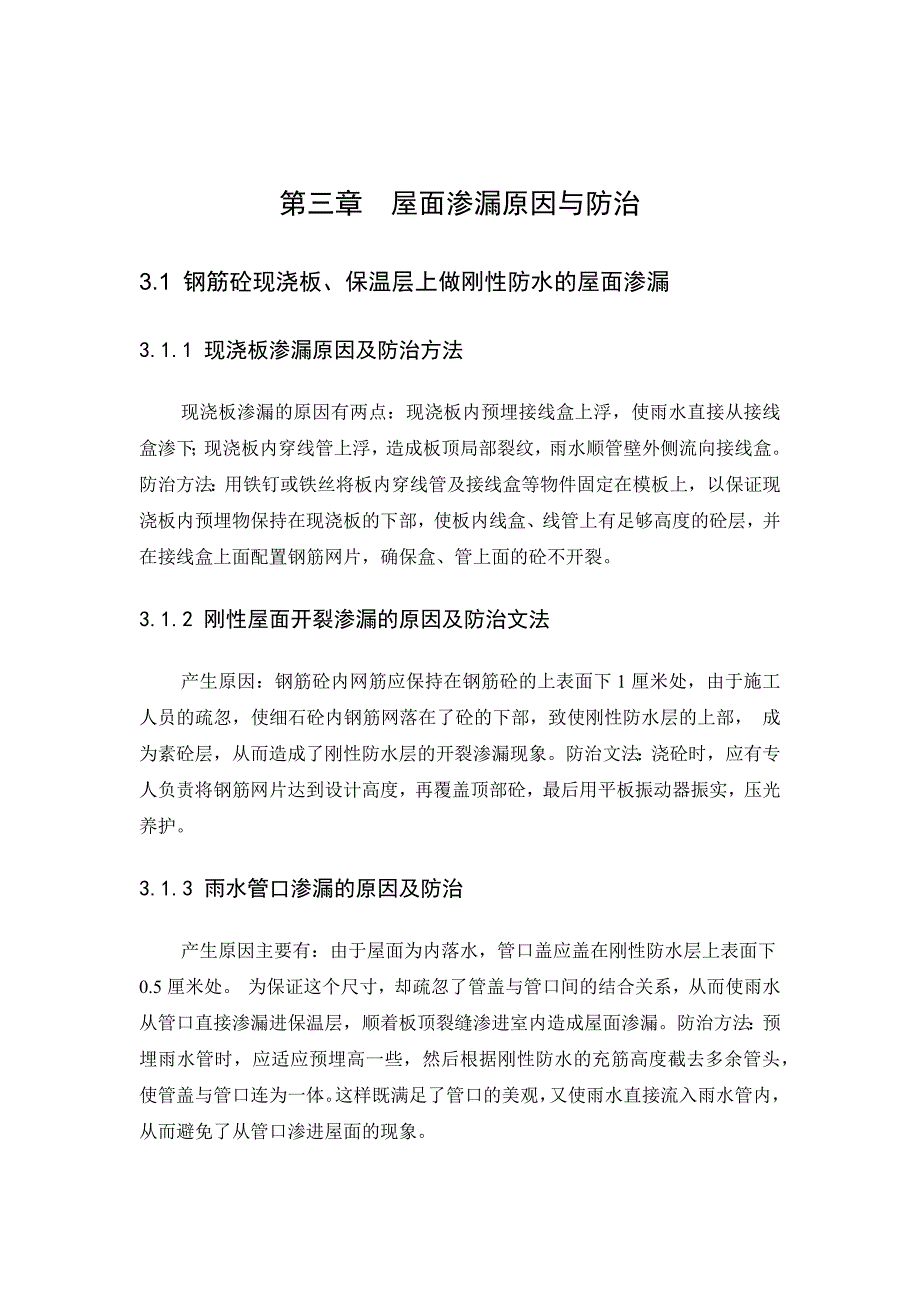 第三章　屋面渗漏原因与防治

3.1 钢筋砼现浇板、保温层上做刚性防水的屋面渗漏

3.1.1 现浇板渗漏原因及防治方法

现浇板渗漏的原因有两点：现浇板内预埋接线盒上浮，使雨水直接从接线盒渗下;现浇板内穿线管上浮，造成板顶局部裂纹，雨水顺管壁外侧流向接线盒。防治方法:用铁钉或铁丝将板内穿线管及接线盒等物件固定在模板上，以保证现浇板内预埋物保持在现浇板的下部，使板内线盒、线管上有足够高度的砼层，并在接线盒上面配置钢筋网片，确保盒、管上面的砼不开裂。

3.1.2 刚性屋面开裂渗漏的原因及防治文法

产生原因：钢筋砼内网筋应保持在钢筋砼的上表面下 1 厘米处，由于施工人员的疏忽，使细石砼内钢筋网落在了砼的下部，致使刚性防水层的上部， 成为素砼层，从而造成了刚性防水层的开裂渗漏现象。防治文法:浇砼时，应有专人负责将钢筋网片达到设计高度，再覆盖顶部砼，最后用平板振动器振实，压光养护。

3.1.3 雨水管口渗漏的原因及防治

产生原因主要有：由于屋面为内落水，管口盖应盖在刚性防水层上表面下 0.5 厘米处。 为保证这个尺寸，却疏忽了管盖与管口间的结合关系，从而使雨水从管口直接渗漏进保温层，顺着板顶裂缝渗进室内造成屋面渗漏。防治方法:预埋雨水管时，应适应预埋高一些，然后根据刚性防水的充筋高度截去多余管头，使管盖与管口连为一体。这样既满足了管口的美观，又使雨水直接流入雨水管内，从而避免了从管口渗进屋面的现象。